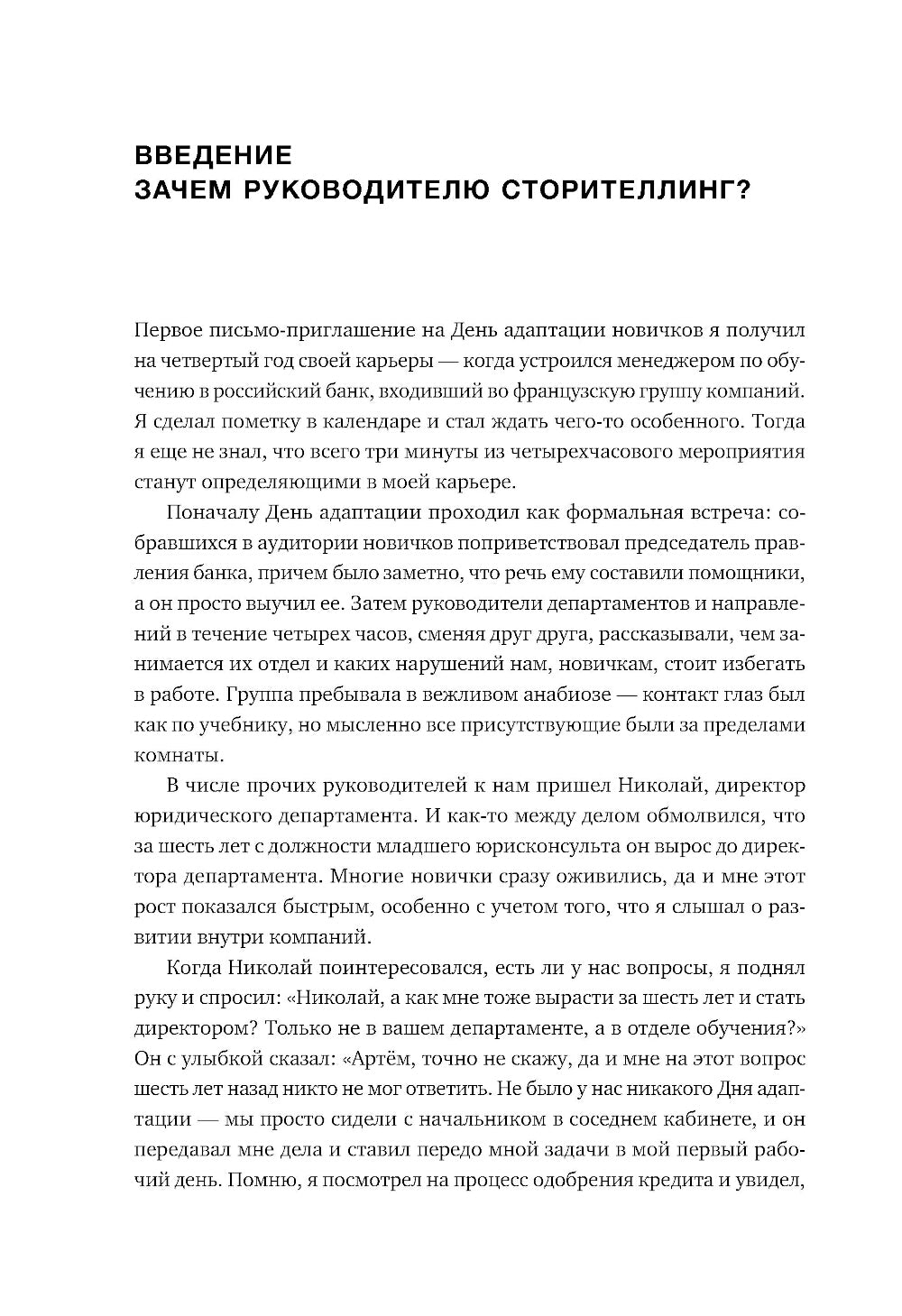 ВВЕДЕНИЕ
ЗАЧЕМ РУКОВОДИТЕЛЮ СТОРИТЕЛЛИНГ?

Первое письмо-приглашение на День адаптации новичков я получил на четвертый год своей карьеры — когда устроился менеджером по обучению в российский банк, входивший во французскую группу компаний. Я сделал пометку в календаре и стал ждать чего-то особенного. Тогда я еще не знал, что всего три минуты из четырехчасового мероприятия станут определяющими в моей карьере.

Поначалу День адаптации проходил как формальная встреча: собравшихся в аудитории новичков поприветствовал председатель правления банка, причем было заметно, что речь ему составили помощники, а он просто выучил ее. Затем руководители департаментов и направлений в течение четырех часов, сменяя друг друга, рассказывали, чем занимается их отдел и каких нарушений нам, новичкам, стоит избегать в работе. Группа пребывала в вежливом анабиозе — контакт глаз был как по учебнику, но мысленно все присутствующие были за пределами комнаты.

В числе прочих руководителей к нам пришел Николай, директор юридического департамента. И как-то между делом обмолвился, что за шесть лет с должности младшего юрисконсульта он вырос до директора департамента. Многие новички сразу оживились, да и мне этот рост показался быстрым, особенно с учетом того, что я слышал о развитии внутри компаний.

Когда Николай поинтересовался, есть ли у нас вопросы, я поднял руку и спросил: «Николай, а как мне тоже вырасти за шесть лет и стать директором? Только не в вашем департаменте, а в отделе обучения?» Он с улыбкой сказал: «Артём, точно не скажу, да и мне на этот вопрос шесть лет назад никто не мог ответить. Не было у нас никакого Дня адаптации — мы просто сидели с начальником в соседнем кабинете, и он передавал мне дела и ставил передо мной задачи в мой первый рабочий день. Помню, я посмотрел на процесс одобрения кредита и увидел,